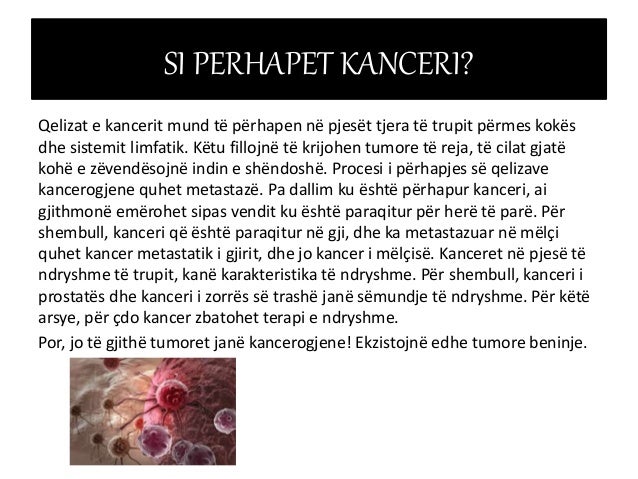 SI PERHAPET KANCERI?

Qelizat e kancerit mund të përhapen në pjesët tjera të trupit përmes kokës dhe sistemit limfatik. Këtu fillojnë të krijohen tumore të reja, të cilat gjatë kohë e zëvendësojnë indin e shëndoshë. Procesi i përhapjes së qelizave kancerogjene quhet metastazë. Pa dallim ku është përhapur kanceri, ai gjithmonë emërohet sipas vendit ku është paraqitur për herë të parë. Për shembull, kanceri që është paraqitur në gji, dhe ka metastazuar në mëlçi quhet kancer metastatik i gjirit, dhe jo kancer i mëlçisë. Kanceret në pjesë të ndryshme të trupit, kanë karakteristika të ndryshme. Për shembull, kanceri i prostatës dhe kanceri i zorrës së trashë janë sëmundje të ndryshme. Për këtë arsye, për çdo kancer zbatohet terapi e ndryshme.

Por, jo të gjithë tumoret janë kancerogjene! Ekzistojnë edhe tumore beninje.